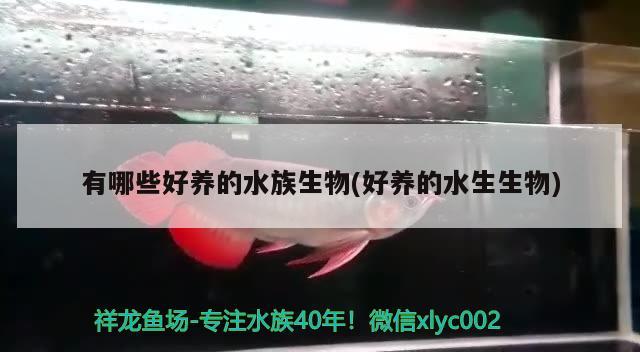 有哪些好养的水族生物(好养的水生生物)

祥龙鱼场-专注水族40年！微信xlyc002